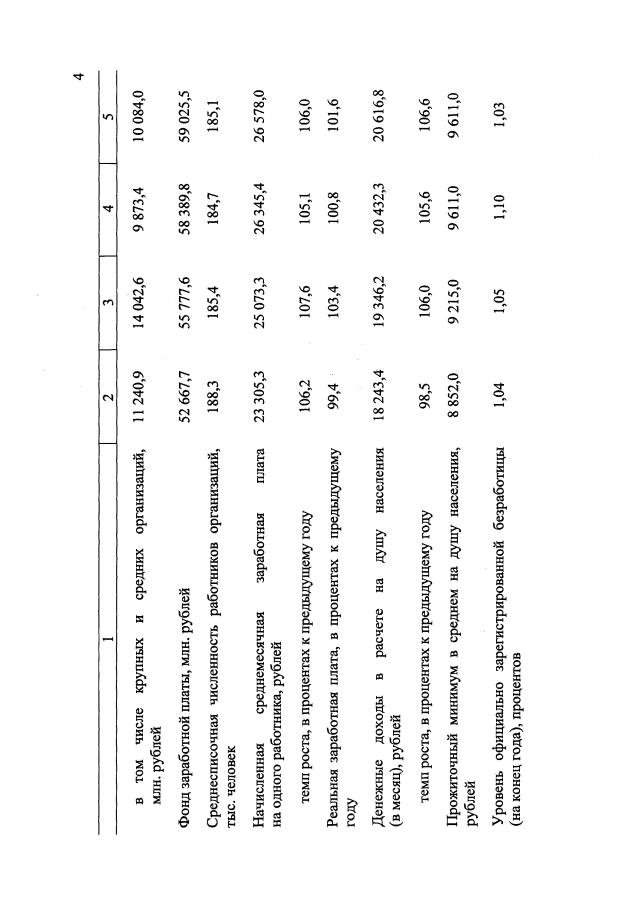 4

| 1 | 2 | 3 | 4 | 5 |
|---|---|---|---|---|
| в том числе крупных и средних организаций, млн. рублей | 11 240,9 | 14 042,6 | 9 873,4 | 10 084,0 |
| Фонд заработной платы, млн. рублей | 52 667,7 | 55 777,6 | 58 389,8 | 59 025,5 |
| Среднесписочная численность работников организаций, тыс. человек | 188,3 | 185,4 | 184,7 | 185,1 |
| Начисленная среднемесячная заработная плата на одного работника, рублей | 23 305,3 | 25 073,3 | 26 345,4 | 26 578,0 |
| темп роста, в процентах к предыдущему году | 106,2 | 107,6 | 105,1 | 106,0 |
| Реальная заработная плата, в процентах к предыдущему году | 99,4 | 103,4 | 100,8 | 101,6 |
| Денежные доходы в расчете на душу населения (в месяц), рублей | 18 243,4 | 19 346,2 | 20 432,3 | 20 616,8 |
| темп роста, в процентах к предыдущему году | 98,5 | 106,0 | 105,6 | 106,6 |
| Прожиточный минимум в среднем на душу населения, рублей | 8 852,0 | 9 215,0 | 9 611,0 | 9 611,0 |
| Уровень официально зарегистрированной безработицы (на конец года), процентов | 1,04 | 1,05 | 1,10 | 1,03 |